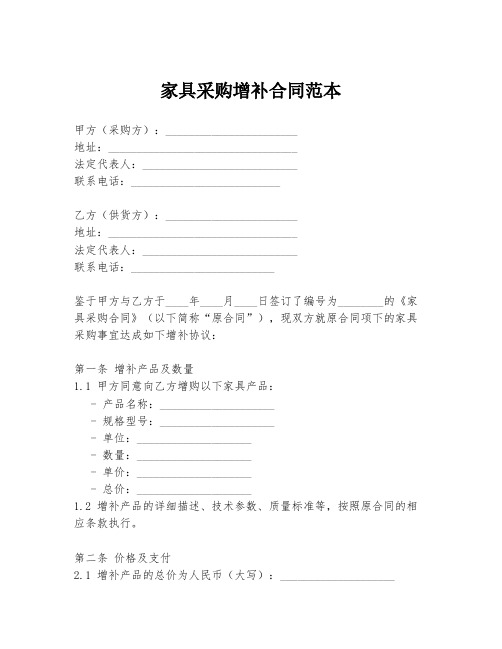 家具采购增补合同范本

甲方（采购方）：________________________
地址：________________________
法定代表人：________________________
联系电话：________________________

乙方（供货方）：________________________
地址：________________________
法定代表人：________________________
联系电话：________________________

鉴于甲方与乙方于____年____月____日签订了编号为________的《家具采购合同》（以下简称“原合同”），现双方就原合同项下的家具采购事宜达成如下增补协议：

第一条 增补产品及数量
1.1 甲方同意向乙方增购以下家具产品：
- 产品名称：____________________
- 规格型号：____________________
- 单位：____________________
- 数量：____________________
- 单价：____________________
- 总价：____________________
1.2 增补产品的详细描述、技术参数、质量标准等，按照原合同的相应条款执行。

第二条 价格及支付
2.1 增补产品的总价为人民币（大写）：____________________